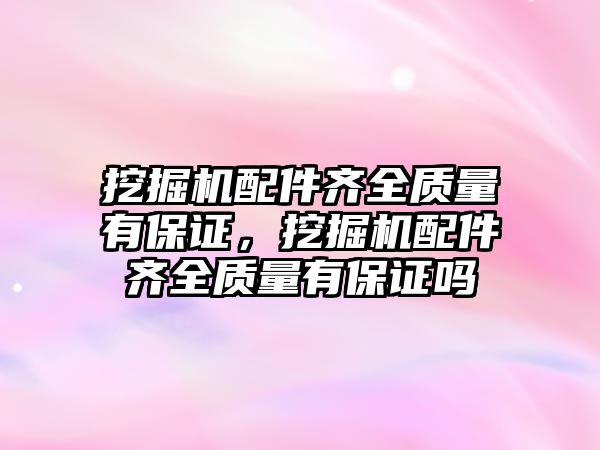 挖掘机配件齐全质量有保证，挖掘机配件齐全质量有保证吗